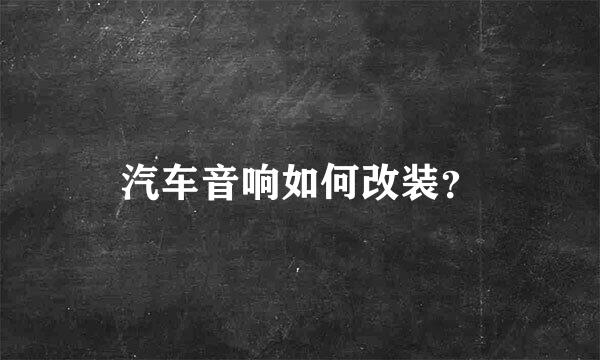 汽车音响如何改装?